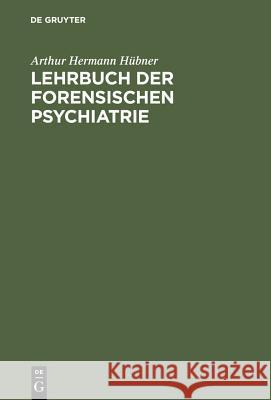 DE GRUYTER

Arthur Hermann Hübner
LEHRBUCH DER FORENSISCHEN PSYCHIATRIE

DE G

Kraina Książek